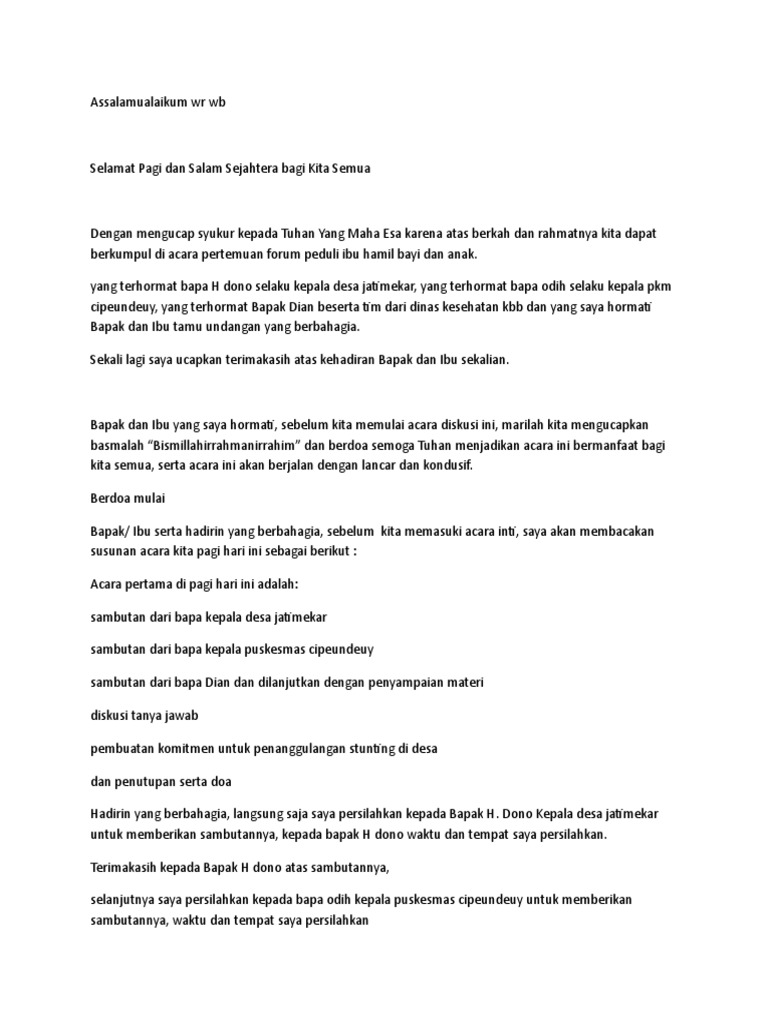 Assalamualaikum wr wb

Selamat Pagi dan Salam Sejahtera bagi Kita Semua

Dengan mengucap syukur kepada Tuhan Yang Maha Esa karena atas berkah dan rahmatnya kita dapat berkumpul di acara pertemuan forum peduli ibu hamil bayi dan anak.

yang terhormat bapa H dono selaku kepala desa jatimekar, yang terhormat bapa odih selaku kepala pkm cipeundeuy, yang terhormat Bapak Dian beserta tim dari dinas kesehatan kbb dan yang saya hormati Bapak dan Ibu tamu undangan yang berbahagia.

Sekali lagi saya ucapkan terimakasih atas kehadiran Bapak dan Ibu sekalian.

Bapak dan Ibu yang saya hormati, sebelum kita memulai acara diskusi ini, marilah kita mengucapkan basmalah "Bismillahirrahmanirrahim" dan berdoa semoga Tuhan menjadikan acara ini bermanfaat bagi kita semua, serta acara ini akan berjalan dengan lancar dan kondusif.

Berdoa mulai

Bapak/ Ibu serta hadirin yang berbahagia, sebelum kita memasuki acara inti, saya akan membacakan susunan acara kita pagi hari ini sebagai berikut :

Acara pertama di pagi hari ini adalah:

sambutan dari bapa kepala desa jatimekar

sambutan dari bapa kepala puskesmas cipeundeuy

sambutan dari bapa Dian dan dilanjutkan dengan penyampaian materi

diskusi tanya jawab

pembuatan komitmen untuk penanggulangan stunting di desa

dan penutupan serta doa

Hadirin yang berbahagia, langsung saja saya persilahkan kepada Bapak H. Dono Kepala desa jatimekar untuk memberikan sambutannya, kepada bapak H dono waktu dan tempat saya persilahkan.

Terimakasih kepada Bapak H dono atas sambutannya,

selanjutnya saya persilahkan kepada bapa odih kepala puskesmas cipeundeuy untuk memberikan sambutannya, waktu dan tempat saya persilahkan